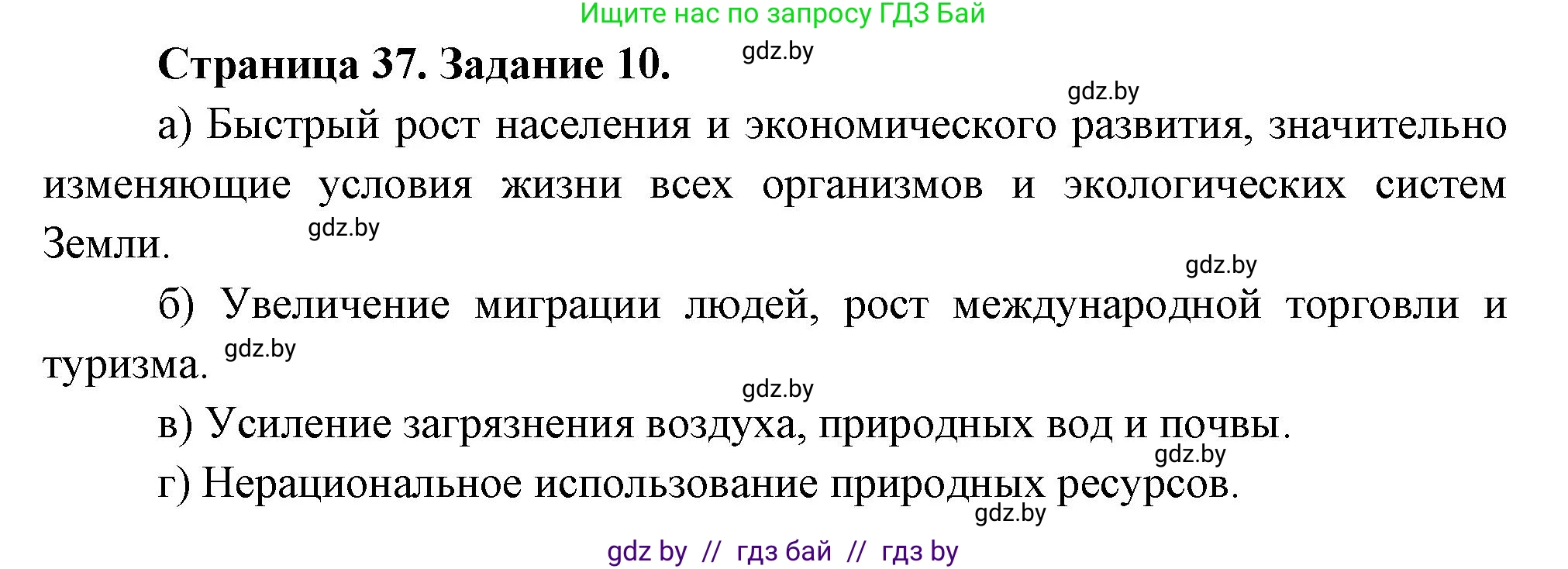 Ищите нас по запросу ГДЗ Бай

Страница 37. Задание 10. gdz.by

gdz.by

а) Быстрый рост населения и экономического развития, значительно изменяющие условия жизни всех организмов и экологических систем Земли. gdz.by

gdz.by

б) Увеличение миграции людей, рост международной торговли и туризма. gdz.by

gdz.by

в) Усиление загрязнения воздуха, природных вод и почвы.

gdz.by

г) Нерациональное использование природных ресурсов.

gdz.by

gdz by // гдз бай // гдз by